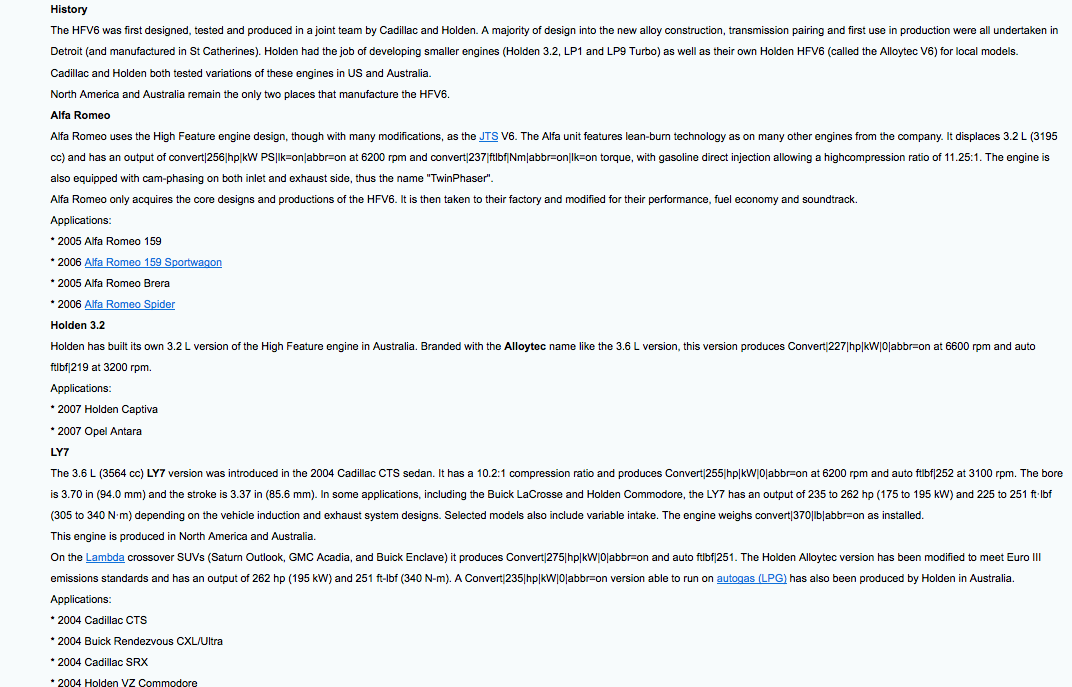 History

The HFV6 was first designed, tested and produced in a joint team by Cadillac and Holden. A majority of design into the new alloy construction, transmission pairing and first use in production were all undertaken in Detroit (and manufactured in St Catherines). Holden had the job of developing smaller engines (Holden 3.2, LP1 and LP9 Turbo) as well as their own Holden HFV6 (called the Alloytec V6) for local models.

Cadillac and Holden both tested variations of these engines in US and Australia.

North America and Australia remain the only two places that manufacture the HFV6.

Alfa Romeo

Alfa Romeo uses the High Feature engine design, though with many modifications, as the JTS V6. The Alfa unit features lean-burn technology as on many other engines from the company. It displaces 3.2 L (3195 cc) and has an output of convert|256|hp|kW PS|lk=on|abbr=on at 6200 rpm and convert|237|ftlbf|Nm|abbr=on|lk=on torque, with gasoline direct injection allowing a highcompression ratio of 11.25:1. The engine is also equipped with cam-phasing on both inlet and exhaust side, thus the name "TwinPhaser".

Alfa Romeo only acquires the core designs and productions of the HFV6. It is then taken to their factory and modified for their performance, fuel economy and soundtrack.

Applications:

* 2005 Alfa Romeo 159

* 2006 Alfa Romeo 159 Sportwagon

* 2005 Alfa Romeo Brera

* 2006 Alfa Romeo Spider

Holden 3.2

Holden has built its own 3.2 L version of the High Feature engine in Australia. Branded with the Alloytec name like the 3.6 L version, this version produces Convert|227|hp|kW|0|abbr=on at 6600 rpm and auto ftlbf|219 at 3200 rpm.

Applications:

* 2007 Holden Captiva

* 2007 Opel Antara

LY7

The 3.6 L (3564 cc) LY7 version was introduced in the 2004 Cadillac CTS sedan. It has a 10.2:1 compression ratio and produces Convert|255|hp|kW|0|abbr=on at 6200 rpm and auto ftlbf|252 at 3100 rpm. The bore is 3.70 in (94.0 mm) and the stroke is 3.37 in (85.6 mm). In some applications, including the Buick LaCrosse and Holden Commodore, the LY7 has an output of 235 to 262 hp (175 to 195 kW) and 225 to 251 ft·lbf (305 to 340 N·m) depending on the vehicle induction and exhaust system designs. Selected models also include variable intake. The engine weighs convert|370|lb|abbr=on as installed.

This engine is produced in North America and Australia.

On the Lambda crossover SUVs (Saturn Outlook, GMC Acadia, and Buick Enclave) it produces Convert|275|hp|kW|0|abbr=on and auto ftlbf|251. The Holden Alloytec version has been modified to meet Euro III emissions standards and has an output of 262 hp (195 kW) and 251 ft-lbf (340 N-m). A Convert|235|hp|kW|0|abbr=on version able to run on autogas (LPG) has also been produced by Holden in Australia.

Applications:

* 2004 Cadillac CTS

* 2004 Buick Rendezvous CXL/Ultra

* 2004 Cadillac SRX

* 2004 Holden VZ Commodore